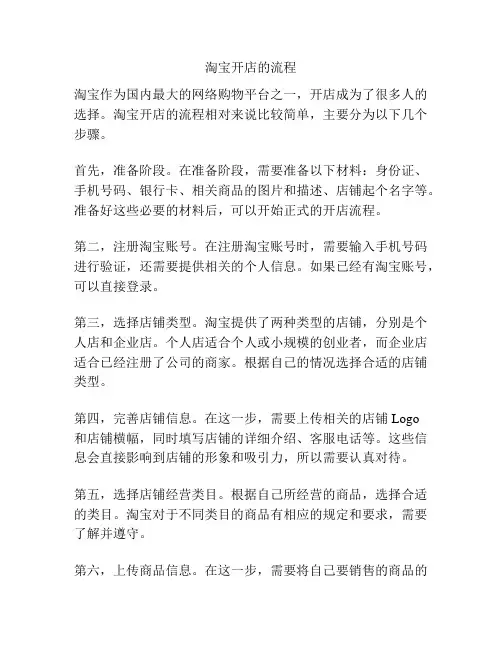 淘宝开店的流程

淘宝作为国内最大的网络购物平台之一，开店成为了很多人的选择。淘宝开店的流程相对来说比较简单，主要分为以下几个步骤。

首先，准备阶段。在准备阶段，需要准备以下材料：身份证、手机号码、银行卡、相关商品的图片和描述、店铺起个名字等。准备好这些必要的材料后，可以开始正式的开店流程。

第二，注册淘宝账号。在注册淘宝账号时，需要输入手机号码进行验证，还需要提供相关的个人信息。如果已经有淘宝账号，可以直接登录。

第三，选择店铺类型。淘宝提供了两种类型的店铺，分别是个人店和企业店。个人店适合个人或小规模的创业者，而企业店适合已经注册了公司的商家。根据自己的情况选择合适的店铺类型。

第四，完善店铺信息。在这一步，需要上传相关的店铺 Logo 和店铺横幅，同时填写店铺的详细介绍、客服电话等。这些信息会直接影响到店铺的形象和吸引力，所以需要认真对待。

第五，选择店铺经营类目。根据自己所经营的商品，选择合适的类目。淘宝对于不同类目的商品有相应的规定和要求，需要了解并遵守。

第六，上传商品信息。在这一步，需要将自己要销售的商品的